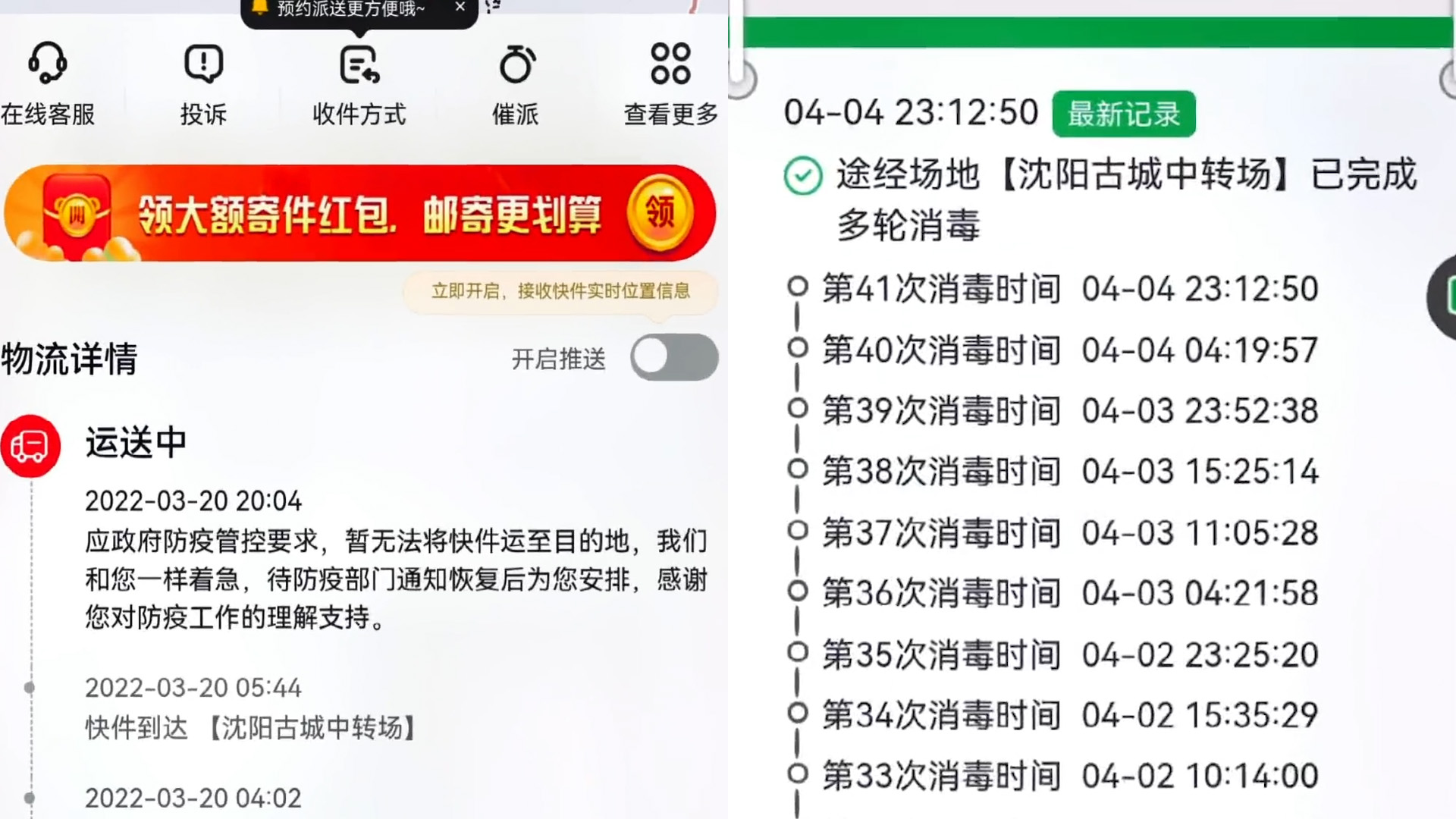 预约派送更方便哦~ ×

在线客服 投诉 收件方式 催派 查看更多

领大额寄件红包，邮寄更划算 领

立即开启，接收快件实时位置信息

物流详情

开启推送

运送中

2022-03-20 20:04
应政府防疫管控要求，暂无法将快件运至目的地，我们和您一样着急，待防疫部门通知恢复后为您安排，感谢您对防疫工作的理解支持。

2022-03-20 05:44
快件到达 【沈阳古城中转场】

2022-03-20 04:02

04-04 23:12:50 最新记录

途经场地【沈阳古城中转场】已完成多轮消毒

第41次消毒时间 04-04 23:12:50
第40次消毒时间 04-04 04:19:57
第39次消毒时间 04-03 23:52:38
第38次消毒时间 04-03 15:25:14
第37次消毒时间 04-03 11:05:28
第36次消毒时间 04-03 04:21:58
第35次消毒时间 04-02 23:25:20
第34次消毒时间 04-02 15:35:29
第33次消毒时间 04-02 10:14:00